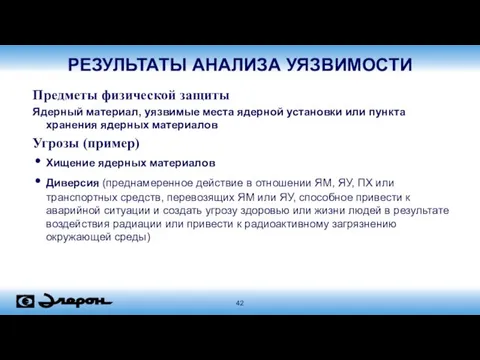 РЕЗУЛЬТАТЫ АНАЛИЗА УЯЗВИМОСТИ

Предметы физической защиты

Ядерный материал, уязвимые места ядерной установки или пункта хранения ядерных материалов

Угрозы (пример)

• Хищение ядерных материалов

• Диверсия (преднамеренное действие в отношении ЯМ, ЯУ, ПХ или транспортных средств, перевозящих ЯМ или ЯУ, способное привести к аварийной ситуации и создать угрозу здоровью или жизни людей в результате воздействия радиации или привести к радиоактивному загрязнению окружающей среды)

Элерон

42